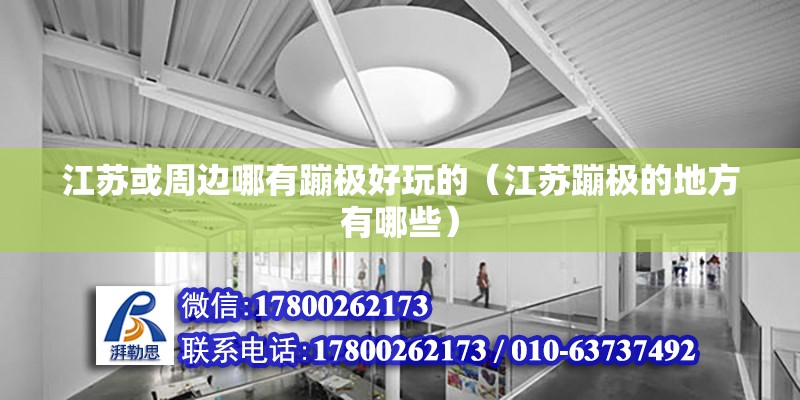 江苏或周边哪有蹦极好玩的（江苏蹦极的地方有哪些）

湃勒思

微信:17800262173

联系电话:17800262173 / 010-63737492